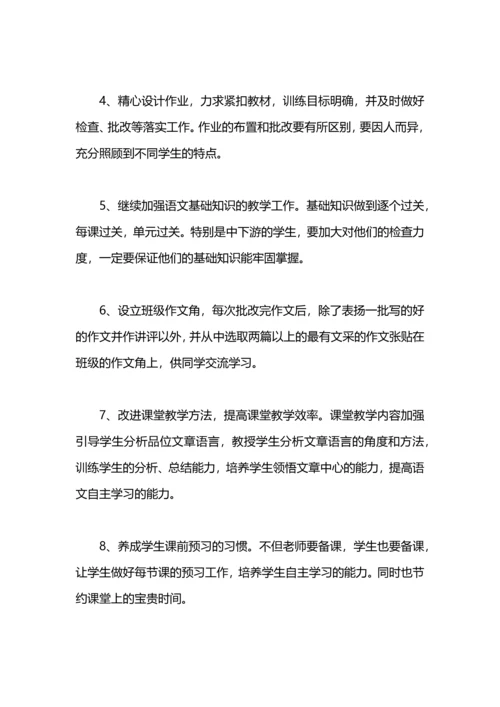 4、精心设计作业，力求紧扣教材，训练目标明确，并及时做好检查、批改等落实工作。作业的布置和批改要有所区别，要因人而异，充分照顾到不同学生的特点。

5、继续加强语文基础知识的教学工作。基础知识做到逐个过关，每课过关，单元过关。特别是中下游的学生，要加大对他们的检查力度，一定要保证他们的基础知识能牢固掌握。

6、设立班级作文角，每次批改完作文后，除了表扬一批写的好的作文并作讲评以外，并从中选取两篇以上的最有文采的作文张贴在班级的作文角上，供同学交流学习。

7、改进课堂教学方法，提高课堂教学效率。课堂教学内容加强引导学生分析品位文章语言，教授学生分析文章语言的角度和方法，训练学生的分析、总结能力，培养学生领悟文章中心的能力，提高语文自主学习的能力。

8、养成学生课前预习的习惯。不但老师要备课，学生也要备课，让学生做好每节课的预习工作，培养学生自主学习的能力。同时也节约课堂上的宝贵时间。